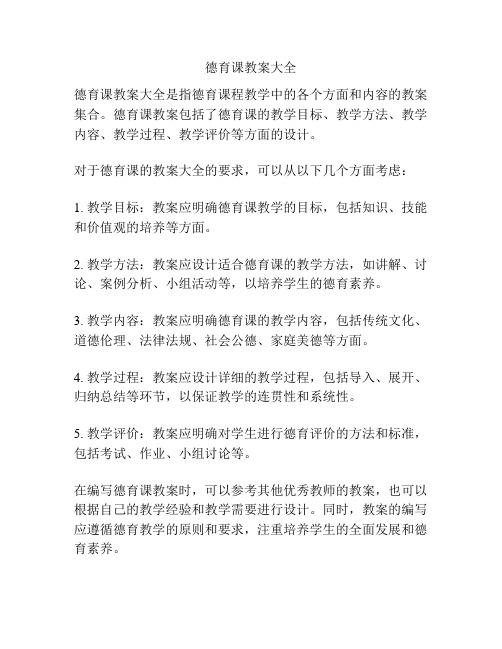 德育课教案大全

德育课教案大全是指德育课程教学中的各个方面和内容的教案集合。德育课教案包括了德育课的教学目标、教学方法、教学内容、教学过程、教学评价等方面的设计。

对于德育课的教案大全的要求，可以从以下几个方面考虑：

1. 教学目标：教案应明确德育课教学的目标，包括知识、技能和价值观的培养等方面。

2. 教学方法：教案应设计适合德育课的教学方法，如讲解、讨论、案例分析、小组活动等，以培养学生的德育素养。

3. 教学内容：教案应明确德育课的教学内容，包括传统文化、道德伦理、法律法规、社会公德、家庭美德等方面。

4. 教学过程：教案应设计详细的教学过程，包括导入、展开、归纳总结等环节，以保证教学的连贯性和系统性。

5. 教学评价：教案应明确对学生进行德育评价的方法和标准，包括考试、作业、小组讨论等。

在编写德育课教案时，可以参考其他优秀教师的教案，也可以根据自己的教学经验和教学需要进行设计。同时，教案的编写应遵循德育教学的原则和要求，注重培养学生的全面发展和德育素养。